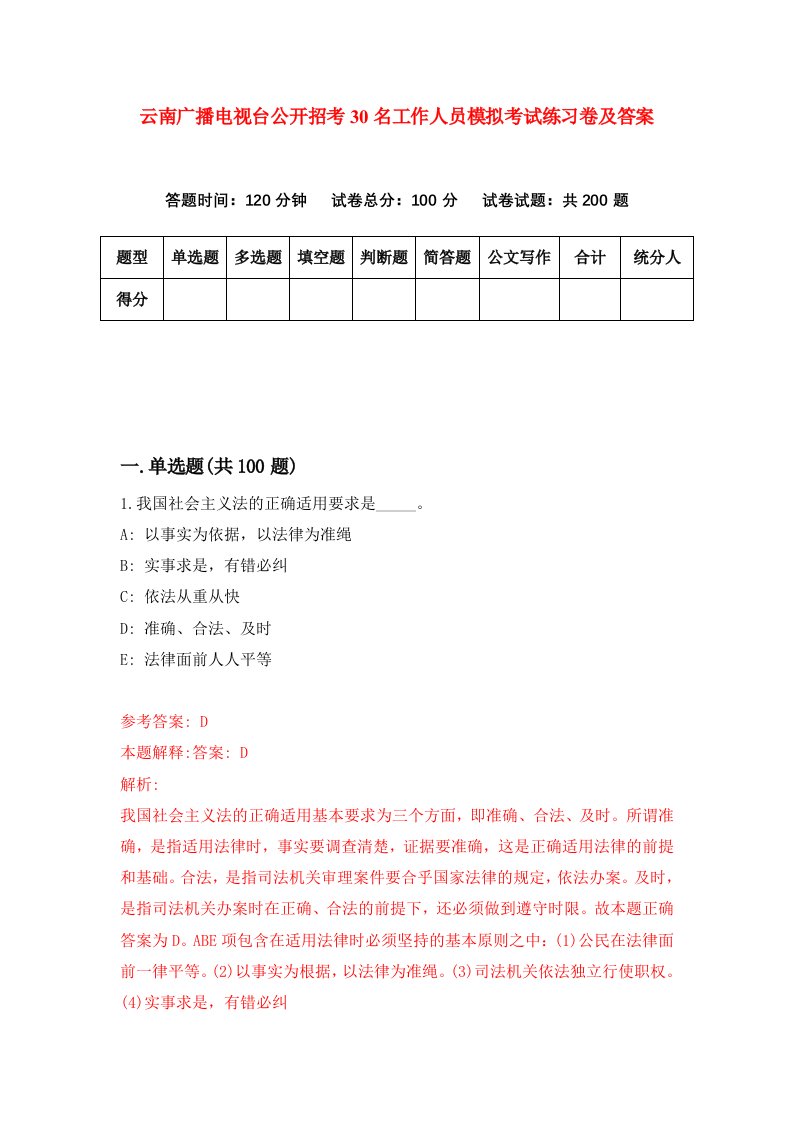 云南广播电视台公开招考30名工作人员模拟考试练习卷及答案

答题时间：120分钟　试卷总分：100分　试卷试题：共200题

| 题型 | 单选题 | 多选题 | 填空题 | 判断题 | 简答题 | 公文写作 | 合计 | 统分人 |
|---|---|---|---|---|---|---|---|---|
| 得分 | | | | | | | | |

一.单选题(共100题)

1.我国社会主义法的正确适用要求是_____。

A: 以事实为依据，以法律为准绳

B: 实事求是，有错必纠

C: 依法从重从快

D: 准确、合法、及时

E: 法律面前人人平等

参考答案: D

本题解释:答案: D

解析:

我国社会主义法的正确适用基本要求为三个方面，即准确、合法、及时。所谓准确，是指适用法律时，事实要调查清楚，证据要准确，这是正确适用法律的前提和基础。合法，是指司法机关审理案件要合乎国家法律的规定，依法办案。及时，是指司法机关办案时在正确、合法的前提下，还必须做到遵守时限。故本题正确答案为D。ABE项包含在适用法律时必须坚持的基本原则之中：(1)公民在法律面前一律平等。(2)以事实为根据，以法律为准绳。(3)司法机关依法独立行使职权。(4)实事求是，有错必纠